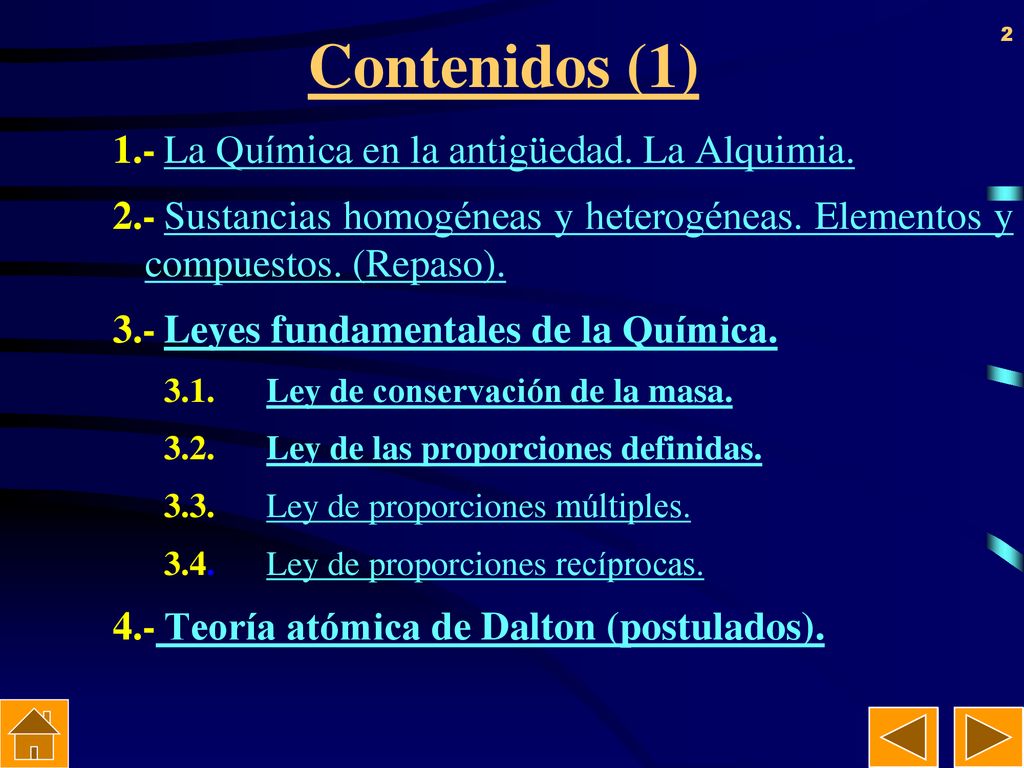 2

Contenidos (1)

1.- La Química en la antigüedad. La Alquimia.

2.- Sustancias homogéneas y heterogéneas. Elementos y compuestos. (Repaso).

3.- Leyes fundamentales de la Química.

3.1. Ley de conservación de la masa.

3.2. Ley de las proporciones definidas.

3.3. Ley de proporciones múltiples.

3.4. Ley de proporciones recíprocas.

4.- Teoría atómica de Dalton (postulados).